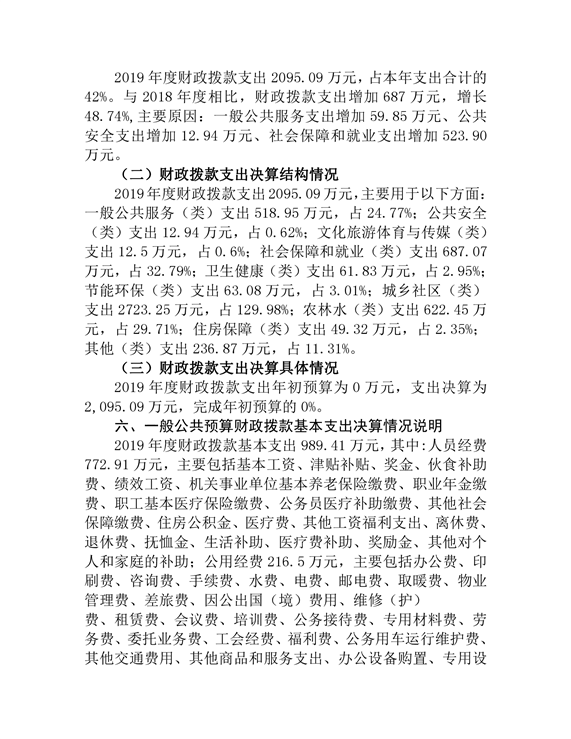 2019 年度财政拨款支出 2095.09 万元，占本年支出合计的 42%。与 2018 年度相比，财政拨款支出增加 687 万元，增长 48.74%,主要原因：一般公共服务支出增加 59.85 万元、公共安全支出增加 12.94 万元、社会保障和就业支出增加 523.90 万元。

（二）财政拨款支出决算结构情况

2019 年度财政拨款支出 2095.09 万元，主要用于以下方面：一般公共服务（类）支出 518.95 万元，占 24.77%；公共安全（类）支出 12.94 万元，占 0.62%；文化旅游体育与传媒（类）支出 12.5 万元，占 0.6%；社会保障和就业（类）支出 687.07 万元，占 32.79%；卫生健康（类）支出 61.83 万元，占 2.95%；节能环保（类）支出 63.08 万元，占 3.01%；城乡社区（类）支出 2723.25 万元，占 129.98%；农林水（类）支出 622.45 万元，占 29.71%；住房保障（类）支出 49.32 万元，占 2.35%；其他（类）支出 236.87 万元，占 11.31%。

（三）财政拨款支出决算具体情况

2019 年度财政拨款支出年初预算为 0 万元，支出决算为 2,095.09 万元，完成年初预算的 0%。

六、一般公共预算财政拨款基本支出决算情况说明

2019 年度财政拨款基本支出 989.41 万元，其中：人员经费 772.91 万元，主要包括基本工资、津贴补贴、奖金、伙食补助费、绩效工资、机关事业单位基本养老保险缴费、职业年金缴费、职工基本医疗保险缴费、公务员医疗补助缴费、其他社会保障缴费、住房公积金、医疗费、其他工资福利支出、离休费、退休费、抚恤金、生活补助、医疗费补助、奖励金、其他对个人和家庭的补助；公用经费 216.5 万元，主要包括办公费、印刷费、咨询费、手续费、水费、电费、邮电费、取暖费、物业管理费、差旅费、因公出国（境）费用、维修（护）费、租赁费、会议费、培训费、公务接待费、专用材料费、劳务费、委托业务费、工会经费、福利费、公务用车运行维护费、其他交通费用、其他商品和服务支出、办公设备购置、专用设